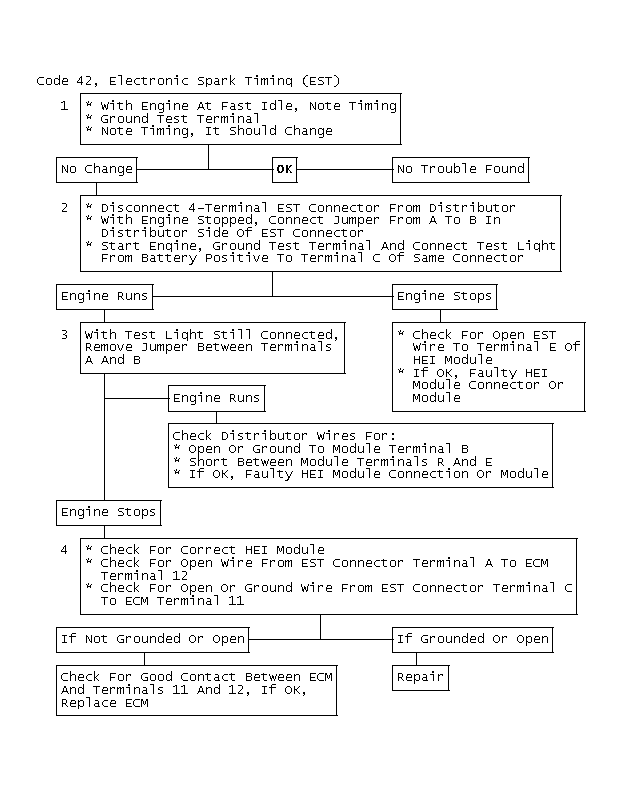 Code 42, Electronic Spark Timing (EST)

1

* With Engine At Fast Idle, Note Timing
* Ground Test Terminal
* Note Timing, It Should Change

No Change

OK

No Trouble Found

2

* Disconnect 4-Terminal EST Connector From Distributor
* With Engine Stopped, Connect Jumper From A To B In Distributor Side Of EST Connector
* Start Engine, Ground Test Terminal And Connect Test Light From Battery Positive To Terminal C Of Same Connector

Engine Runs

Engine Stops

3

With Test Light Still Connected, Remove Jumper Between Terminals A And B

* Check For Open EST Wire To Terminal E Of HEI Module
* If OK, Faulty HEI Module Connector Or Module

Engine Runs

Check Distributor Wires For:
* Open Or Ground To Module Terminal B
* Short Between Module Terminals R And E
* If OK, Faulty HEI Module Connection Or Module

Engine Stops

4

* Check For Correct HEI Module
* Check For Open Wire From EST Connector Terminal A To ECM Terminal 12
* Check For Open Or Ground Wire From EST Connector Terminal C To ECM Terminal 11

If Not Grounded Or Open

If Grounded Or Open

Check For Good Contact Between ECM And Terminals 11 And 12, If OK, Replace ECM

Repair